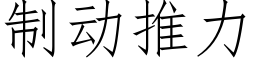 制动推力